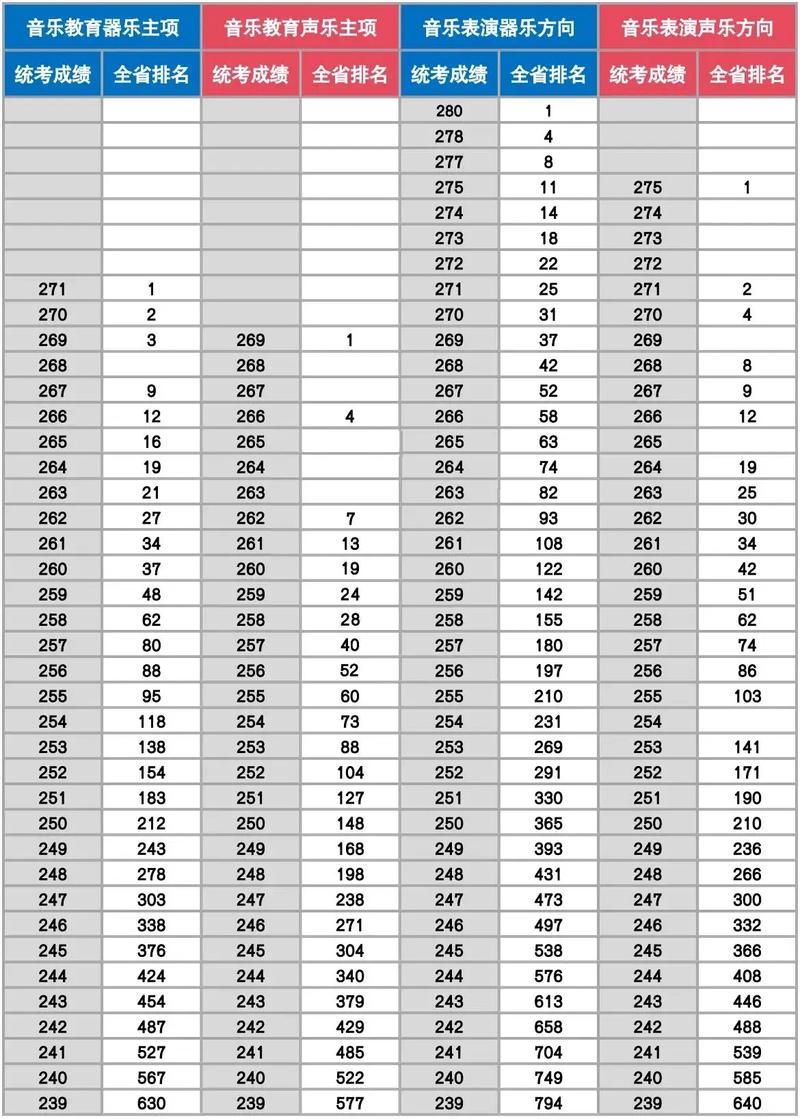 | 音乐教育器乐主项 | | 音乐教育声乐主项 | | 音乐表演器乐方向 | | 音乐表演声乐方向 | |
|---|---|---|---|---|---|---|---|
| 统考成绩 | 全省排名 | 统考成绩 | 全省排名 | 统考成绩 | 全省排名 | 统考成绩 | 全省排名 |
| | | | | 280 | 1 | | |
| | | | | 278 | 4 | | |
| | | | | 277 | 8 | | |
| | | | | 275 | 11 | 275 | 1 |
| | | | | 274 | 14 | 274 | |
| | | | | 273 | 18 | 273 | |
| | | | | 272 | 22 | 272 | |
| 271 | 1 | | | 271 | 25 | 271 | 2 |
| 270 | 2 | | | 270 | 31 | 270 | 4 |
| 269 | 3 | 269 | 1 | 269 | 37 | 269 | |
| 268 | | 268 | | 268 | 42 | 268 | 8 |
| 267 | 9 | 267 | | 267 | 52 | 267 | 9 |
| 266 | 12 | 266 | 4 | 266 | 58 | 266 | 12 |
| 265 | 16 | 265 | | 265 | 63 | 265 | |
| 264 | 19 | 264 | | 264 | 74 | 264 | 19 |
| 263 | 21 | 263 | | 263 | 82 | 263 | 25 |
| 262 | 27 | 262 | 7 | 262 | 93 | 262 | 30 |
| 261 | 34 | 261 | 13 | 261 | 108 | 261 | 34 |
| 260 | 37 | 260 | 19 | 260 | 122 | 260 | 42 |
| 259 | 48 | 259 | 24 | 259 | 142 | 259 | 51 |
| 258 | 62 | 258 | 28 | 258 | 155 | 258 | 62 |
| 257 | 80 | 257 | 40 | 257 | 180 | 257 | 74 |
| 256 | 88 | 256 | 52 | 256 | 197 | 256 | 86 |
| 255 | 95 | 255 | 60 | 255 | 210 | 255 | 103 |
| 254 | 118 | 254 | 73 | 254 | 231 | 254 | |
| 253 | 138 | 253 | 88 | 253 | 269 | 253 | 141 |
| 252 | 154 | 252 | 104 | 252 | 291 | 252 | 171 |
| 251 | 183 | 251 | 127 | 251 | 330 | 251 | 190 |
| 250 | 212 | 250 | 148 | 250 | 365 | 250 | 210 |
| 249 | 243 | 249 | 168 | 249 | 393 | 249 | 236 |
| 248 | 278 | 248 | 198 | 248 | 431 | 248 | 266 |
| 247 | 303 | 247 | 238 | 247 | 473 | 247 | 300 |
| 246 | 338 | 246 | 271 | 246 | 497 | 246 | 332 |
| 245 | 376 | 245 | 304 | 245 | 538 | 245 | 366 |
| 244 | 424 | 244 | 340 | 244 | 576 | 244 | 408 |
| 243 | 454 | 243 | 379 | 243 | 613 | 243 | 446 |
| 242 | 487 | 242 | 429 | 242 | 658 | 242 | 488 |
| 241 | 527 | 241 | 485 | 241 | 704 | 241 | 539 |
| 240 | 567 | 240 | 522 | 240 | 749 | 240 | 585 |
| 239 | 630 | 239 | 577 | 239 | 794 | 239 | 640 |